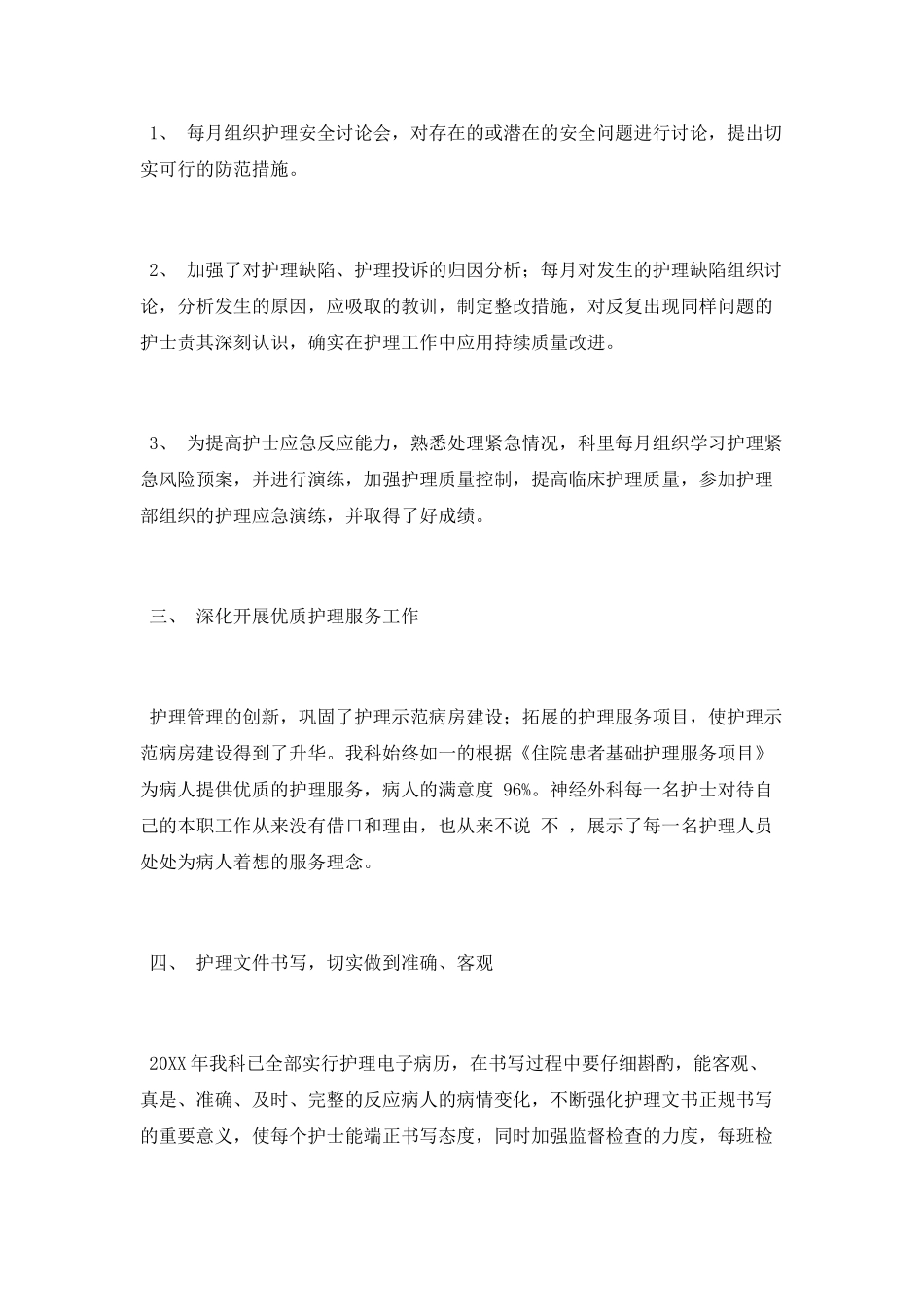 1、 每月组织护理安全讨论会，对存在的或潜在的安全问题进行讨论，提出切实可行的防范措施。

2、 加强了对护理缺陷、护理投诉的归因分析；每月对发生的护理缺陷组织讨论，分析发生的原因，应吸取的教训，制定整改措施，对反复出现同样问题的护士责其深刻认识，确实在护理工作中应用持续质量改进。

3、 为提高护士应急反应能力，熟悉处理紧急情况，科里每月组织学习护理紧急风险预案，并进行演练，加强护理质量控制，提高临床护理质量，参加护理部组织的护理应急演练，并取得了好成绩。

三、 深化开展优质护理服务工作

护理管理的创新，巩固了护理示范病房建设；拓展的护理服务项目，使护理示范病房建设得到了升华。我科始终如一的根据《住院患者基础护理服务项目》为病人提供优质的护理服务，病人的满意度 96%。神经外科每一名护士对待自己的本职工作从来没有借口和理由，也从来不说 不 ，展示了每一名护理人员处处为病人着想的服务理念。

四、 护理文件书写，切实做到准确、客观

20XX 年我科已全部实行护理电子病历，在书写过程中要仔细斟酌，能客观、真是、准确、及时、完整的反应病人的病情变化，不断强化护理文书正规书写的重要意义，使每个护士能端正书写态度，同时加强监督检查的力度，每班检